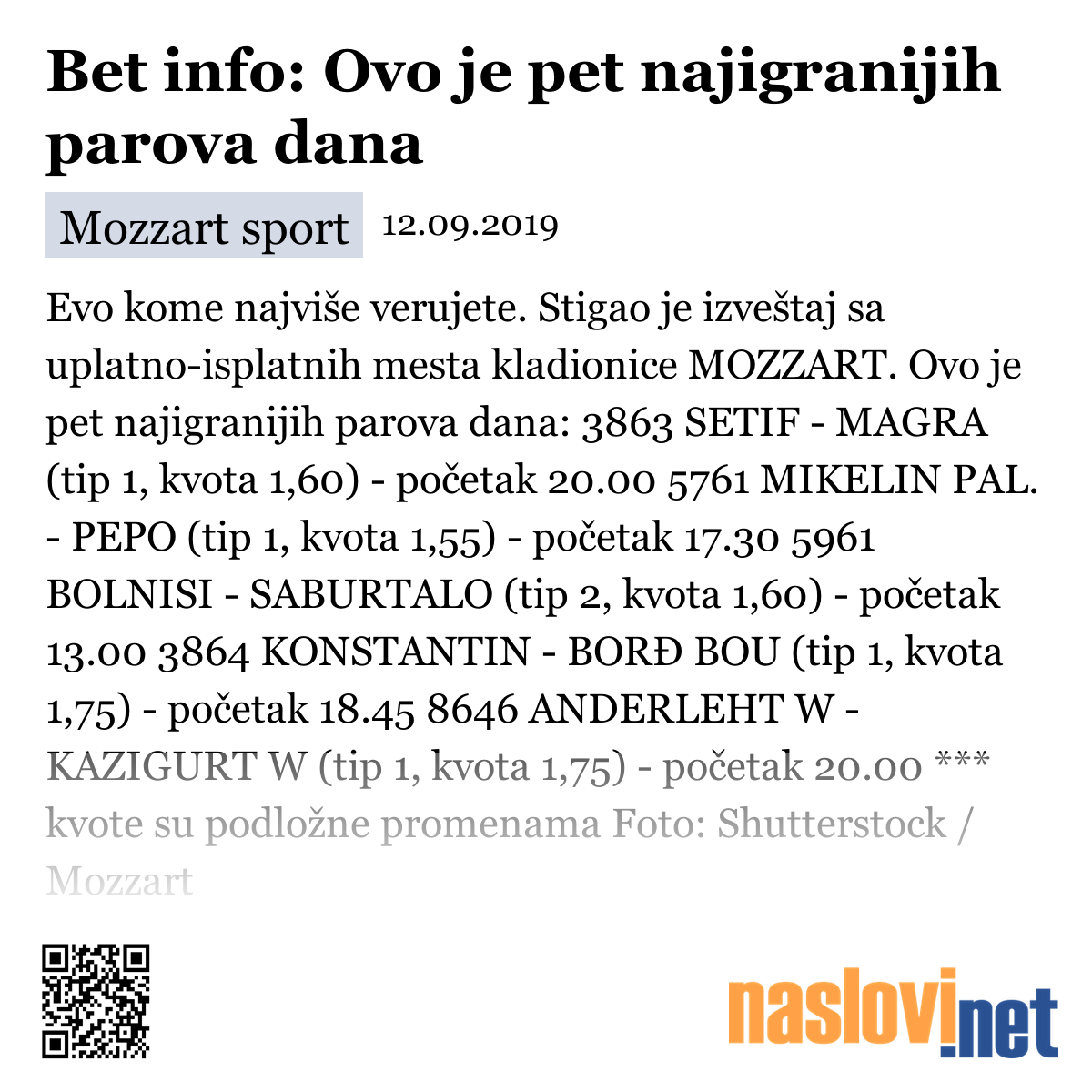 Bet info: Ovo je pet najigranijih parova dana

Mozzart sport 12.09.2019

Evo kome najviše verujete. Stigao je izveštaj sa uplatno-isplatnih mesta kladionice MOZZART. Ovo je pet najigranijih parova dana: 3863 SETIF - MAGRA (tip 1, kvota 1,60) - početak 20.00 5761 MIKELIN PAL. - PEPO (tip 1, kvota 1,55) - početak 17.30 5961 BOLNISI - SABURTALO (tip 2, kvota 1,60) - početak 13.00 3864 KONSTANTIN - BORĐ BOU (tip 1, kvota 1,75) - početak 18.45 8646 ANDERLEHT W - KAZIGURT W (tip 1, kvota 1,75) - početak 20.00 *** kvote su podložne promenama Foto: Shutterstock / Mozzart

naslovi.net